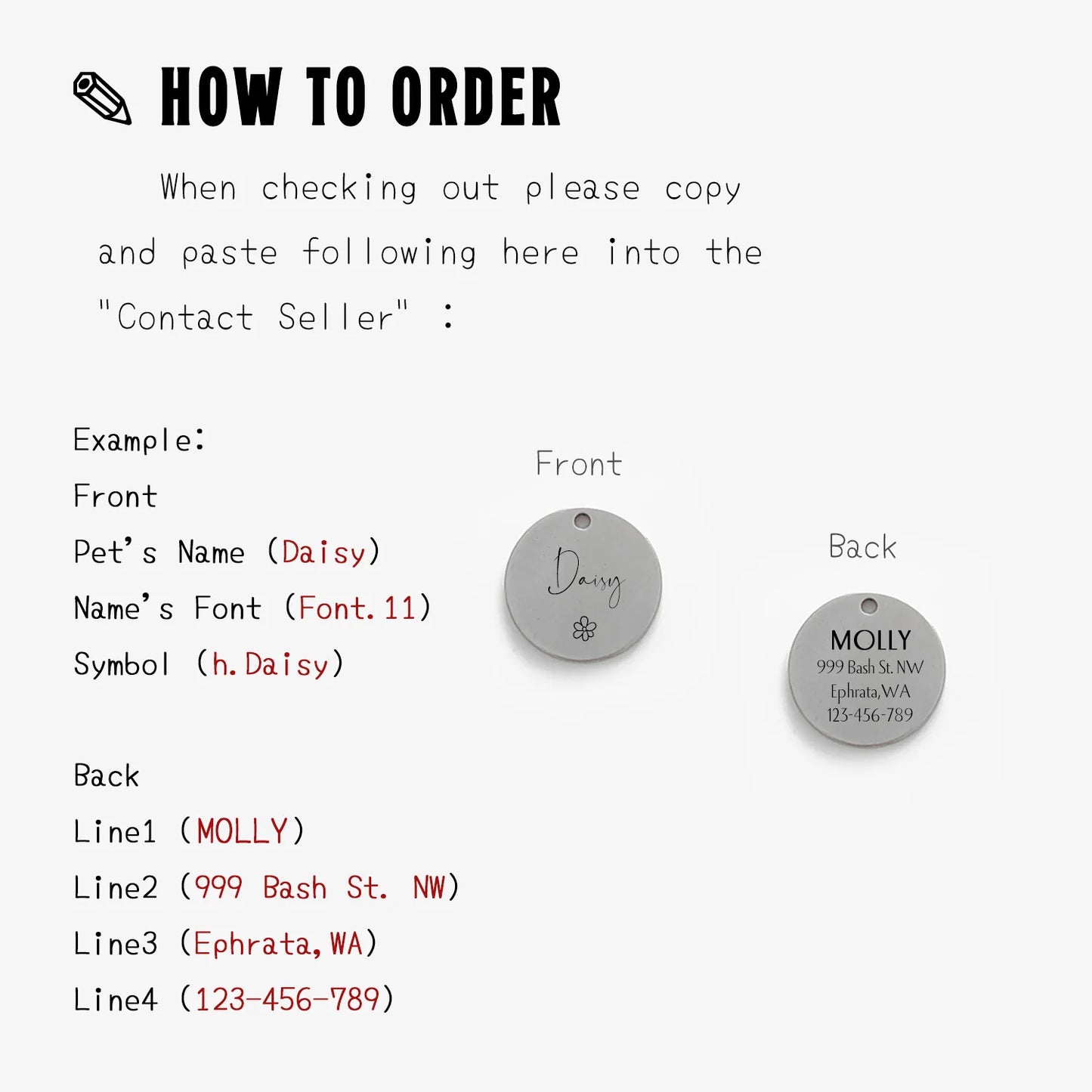 HOW TO ORDER

When checking out please copy and paste following here into the "Contact Seller" :

Example:
Front
Pet's Name (Daisy)
Name's Font (Font.11)
Symbol (h.Daisy)

Back
Line1 (MOLLY)
Line2 (999 Bash St. NW)
Line3 (Ephrata,WA)
Line4 (123-456-789)

Front

Daisy

Back

MOLLY
999 Bash St. NW
Ephrata,WA
123-456-789